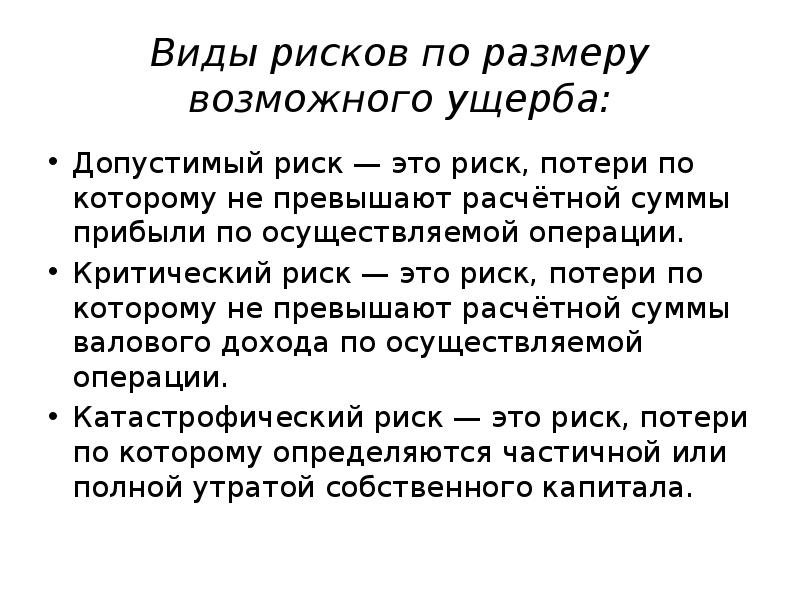 Виды рисков по размеру возможного ущерба:

• Допустимый риск — это риск, потери по которому не превышают расчётной суммы прибыли по осуществляемой операции.
• Критический риск — это риск, потери по которому не превышают расчётной суммы валового дохода по осуществляемой операции.
• Катастрофический риск — это риск, потери по которому определяются частичной или полной утратой собственного капитала.